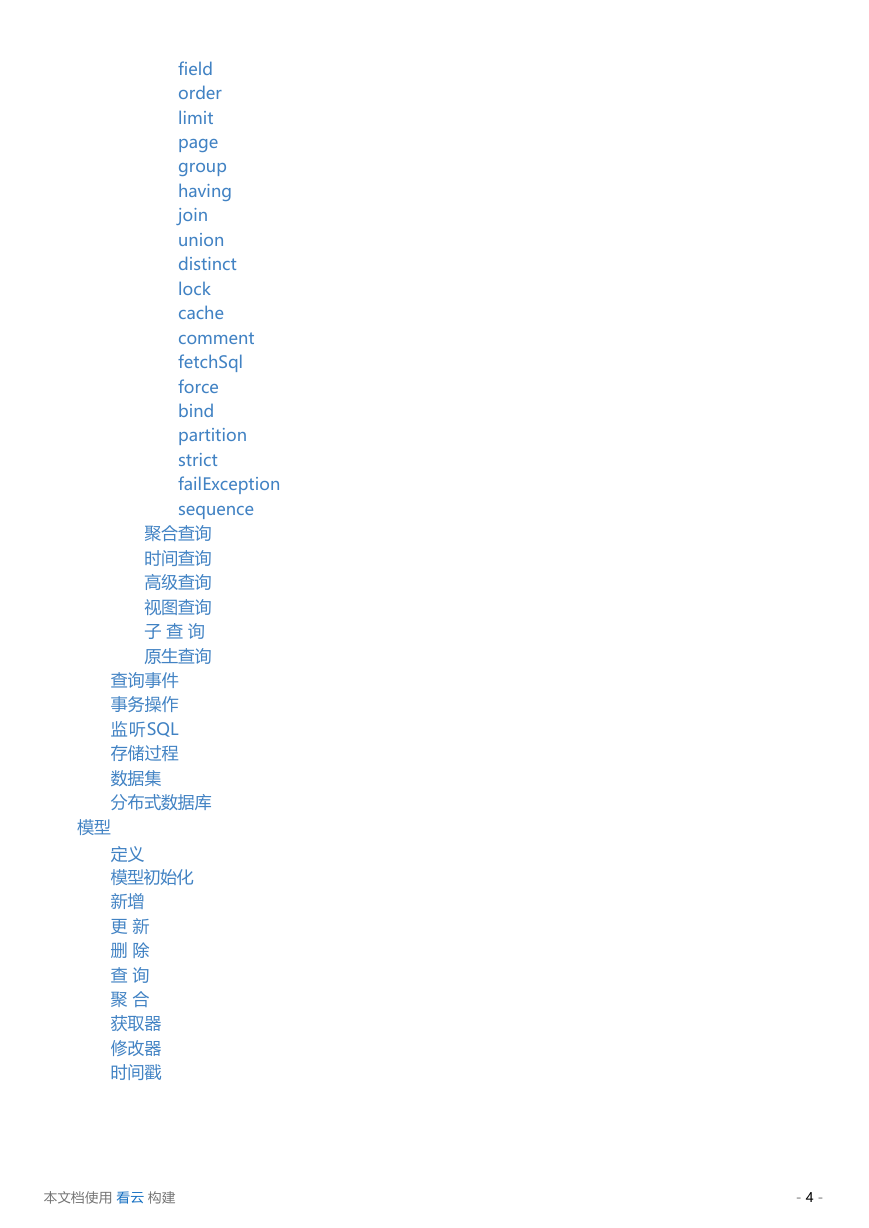 field
order
limit
page
group
having
join
union
distinct
lock
cache
comment
fetchSql
force
bind
partition
strict
failException
sequence
聚合查询
时间查询
高级查询
视图查询
子 查 询
原生查询
查询事件
事务操作
监听SQL
存储过程
数据集
分布式数据库
模型
定义
模型初始化
新增
更 新
删 除
查 询
聚 合
获取器
修改器
时间戳

本文档使用 看云 构建

- 4 -